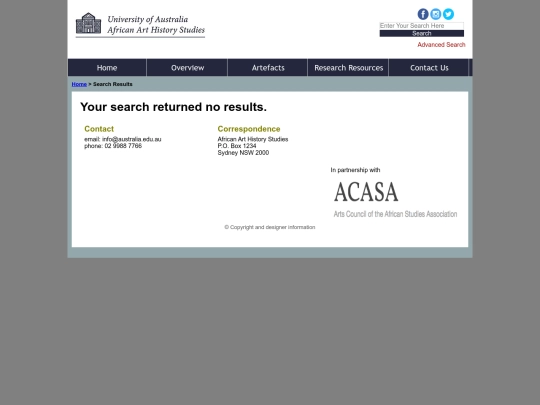 University of Australia
African Art History Studies

Enter Your Search Here
Search
Advanced Search

Home
Overview
Artefacts
Research Resources
Contact Us

Home > Search Results

Your search returned no results.

Contact
email: info@australia.edu.au
phone: 02 9988 7766

Correspondence
African Art History Studies
P.O. Box 1234
Sydney NSW 2000

In partnership with
ACASA
Arts Council of the African Studies Association

© Copyright and designer information